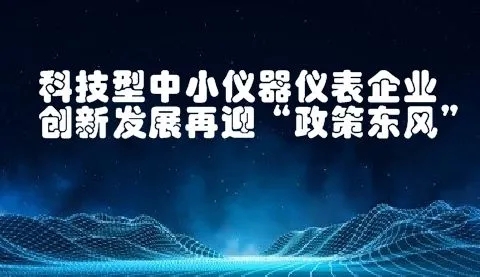 科技型中小仪器仪表企业
创新发展再迎“政策东风”